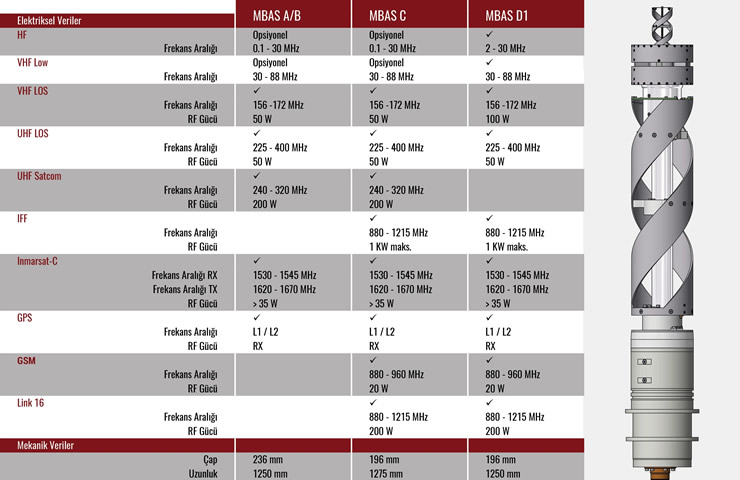 | Elektriksel Veriler | MBAS A/B | MBAS C | MBAS D1 |
|---|---|---|---|
| HF | Opsiyonel | Opsiyonel | ✓ |
| Frekans Aralığı | 0.1 - 30 MHz | 0.1 - 30 MHz | 2 - 30 MHz |
| VHF Low | Opsiyonel | Opsiyonel | ✓ |
| Frekans Aralığı | 30 - 88 MHz | 30 - 88 MHz | 30 - 88 MHz |
| VHF LOS | ✓ | ✓ | ✓ |
| Frekans Aralığı | 156 -172 MHz | 156 -172 MHz | 156 -172 MHz |
| RF Gücü | 50 W | 50 W | 100 W |
| UHF LOS | ✓ | ✓ | ✓ |
| Frekans Aralığı | 225 - 400 MHz | 225 - 400 MHz | 225 - 400 MHz |
| RF Gücü | 50 W | 50 W | 50 W |
| UHF Satcom | ✓ | ✓ | |
| Frekans Aralığı | 240 - 320 MHz | 240 - 320 MHz | |
| RF Gücü | 200 W | 200 W | |
| IFF | | ✓ | ✓ |
| Frekans Aralığı | | 880 - 1215 MHz | 880 - 1215 MHz |
| RF Gücü | | 1 KW maks. | 1 KW maks. |
| Inmarsat-C | ✓ | ✓ | ✓ |
| Frekans Aralığı RX | 1530 - 1545 MHz | 1530 - 1545 MHz | 1530 - 1545 MHz |
| Frekans Aralığı TX | 1620 - 1670 MHz | 1620 - 1670 MHz | 1620 - 1670 MHz |
| RF Gücü | > 35 W | > 35 W | > 35 W |
| GPS | ✓ | ✓ | ✓ |
| Frekans Aralığı | L1 / L2 | L1 / L2 | L1 / L2 |
| RF Gücü | RX | RX | RX |
| GSM | | ✓ | ✓ |
| Frekans Aralığı | | 880 - 960 MHz | 880 - 960 MHz |
| RF Gücü | | 20 W | 20 W |
| Link 16 | | ✓ | ✓ |
| Frekans Aralığı | | 880 - 1215 MHz | 880 - 1215 MHz |
| RF Gücü | | 200 W | 200 W |
| Mekanik Veriler | | | |
| Çap | 236 mm | 196 mm | 196 mm |
| Uzunluk | 1250 mm | 1275 mm | 1250 mm |